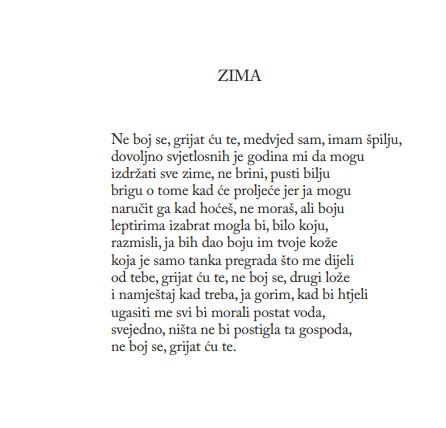 ZIMA

Ne boj se, grijat ću te, medvjed sam, imam špilju,
dovoljno svjetlosnih je godina mi da mogu
izdržati sve zime, ne brini, pusti bilju
brigu o tome kad će proljeće jer ja mogu
naručit ga kad hoćeš, ne moraš, ali boju
leptirima izabrat mogla bi, bilo koju,
razmisli, ja bih dao boju im tvoje kože
koja je samo tanka pregrada što me dijeli
od tebe, grijat ću te, ne boj se, drugi lože
i namještaj kad treba, ja gorim, kad bi htjeli
ugasiti me svi bi morali postat voda,
svejedno, ništa ne bi postigla ta gospoda,
ne boj se, grijat ću te.